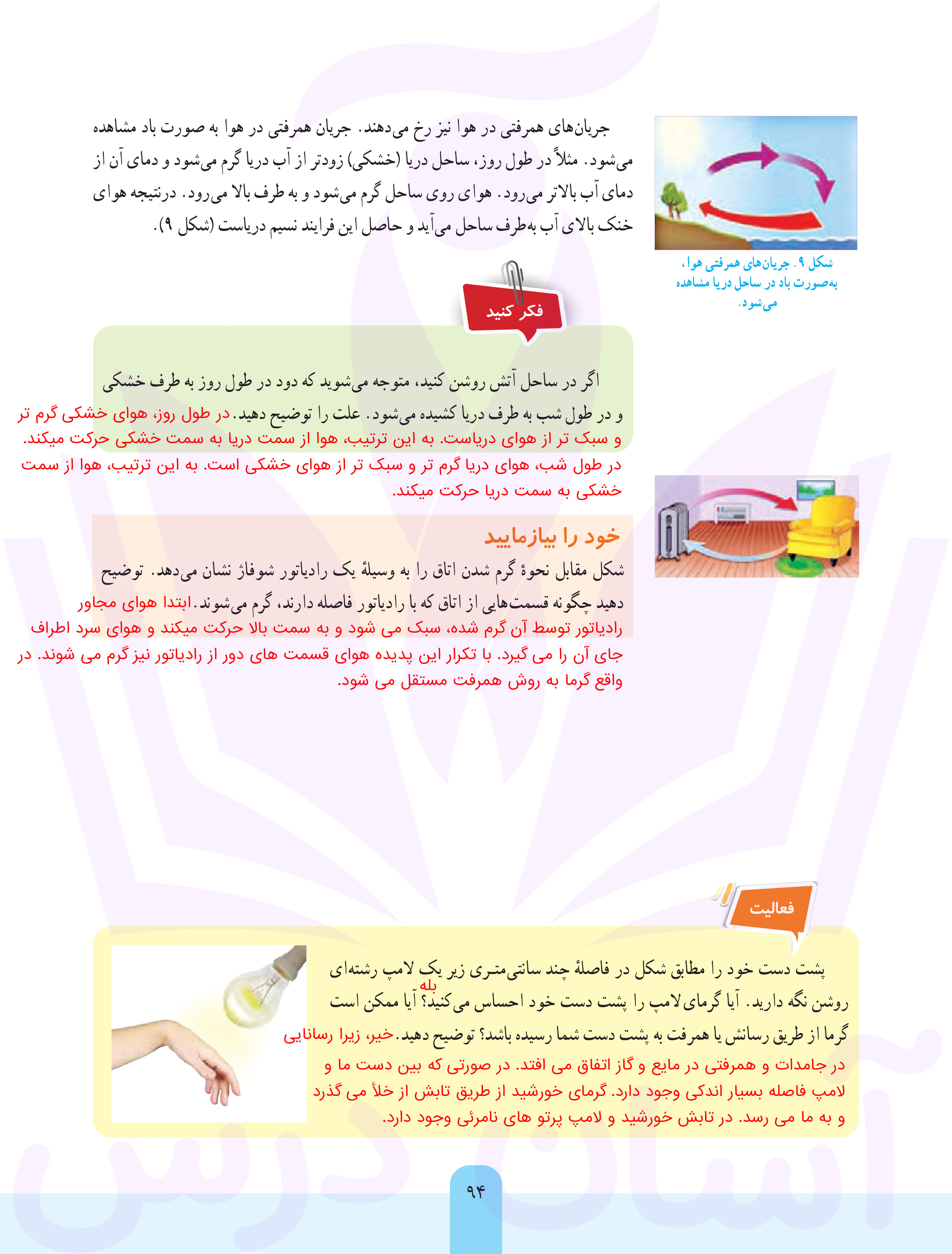 جریان‌های همرفتی در هوا نیز رخ می‌دهند. جریان همرفتی در هوا به صورت باد مشاهده می‌شود. مثلاً در طول روز، ساحل دریا (خشکی) زودتر از آب دریا گرم می‌شود و دمای آن از دمای آب بالاتر می‌رود. هوای روی ساحل گرم می‌شود و به طرف بالا می‌رود. درنتیجه هوای خنک بالای آب به‌طرف ساحل می‌آید و حاصل این فرایند نسیم دریاست (شکل ۹).

شکل ۹. جریان‌های همرفتی هوا، به‌صورت باد در ساحل دریا مشاهده می‌شود.

فکر کنید

اگر در ساحل آتش روشن کنید، متوجه می‌شوید که دود در طول روز به طرف خشکی و در طول شب به طرف دریا کشیده می‌شود. علت را توضیح دهید. در طول روز، هوای خشکی گرم تر و سبک تر از هوای دریاست. به این ترتیب، هوا از سمت دریا به سمت خشکی حرکت میکند. در طول شب، هوای دریا گرم تر و سبک تر از هوای خشکی است. به این ترتیب، هوا از سمت خشکی به سمت دریا حرکت میکند.

خود را بیازمایید

شکل مقابل نحوهٔ گرم شدن اتاق را به وسیلهٔ یک رادیاتور شوفاژ نشان می‌دهد. توضیح دهید چگونه قسمت‌هایی از اتاق که با رادیاتور فاصله دارند، گرم می‌شوند. ابتدا هوای مجاور رادیاتور توسط آن گرم شده، سبک می شود و به سمت بالا حرکت میکند و هوای سرد اطراف جای آن را می گیرد. با تکرار این پدیده هوای قسمت های دور از رادیاتور نیز گرم می شوند. در واقع گرما به روش همرفت مستقل می شود.

فعالیت

پشت دست خود را مطابق شکل در فاصلهٔ چند سانتی‌متری زیر یک لامپ رشته‌ای روشن نگه دارید. آیا گرمای لامپ را پشت دست خود احساس می‌کنید؟ بله آیا ممکن است گرما از طریق رسانش یا همرفت به پشت دست شما رسیده باشد؟ توضیح دهید. خیر، زیرا رسانایی در جامدات و همرفتی در مایع و گاز اتفاق می افتد. در صورتی که بین دست ما و لامپ فاصله بسیار اندکی وجود دارد. گرمای خورشید از طریق تابش از خلأ می گذرد و به ما می رسد. در تابش خورشید و لامپ پرتو های نامرئی وجود دارد.

۹۴